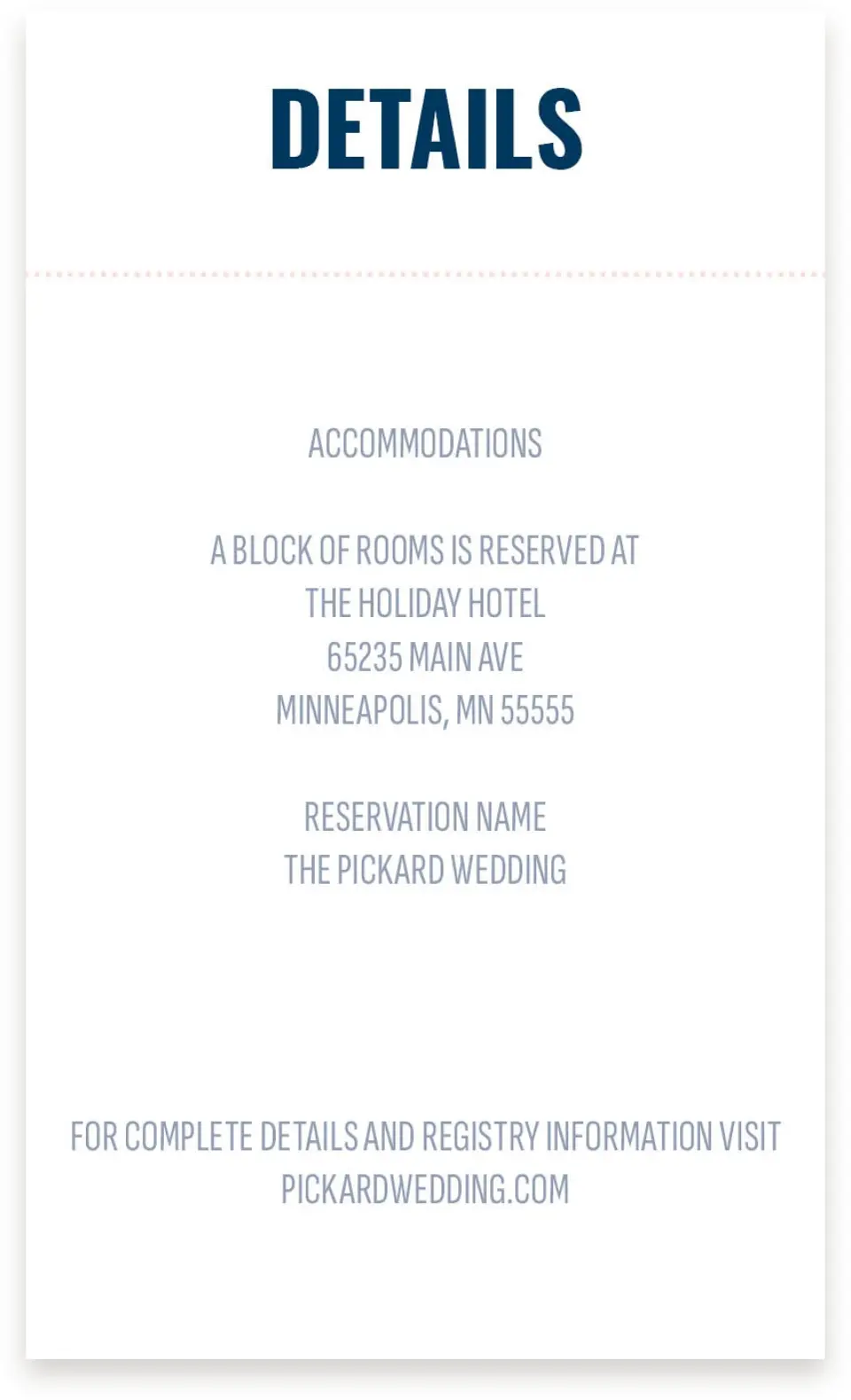 DETAILS

ACCOMMODATIONS

A BLOCK OF ROOMS IS RESERVED AT
THE HOLIDAY HOTEL
65235 MAIN AVE
MINNEAPOLIS, MN 55555

RESERVATION NAME
THE PICKARD WEDDING

FOR COMPLETE DETAILS AND REGISTRY INFORMATION VISIT
PICKARDWEDDING.COM